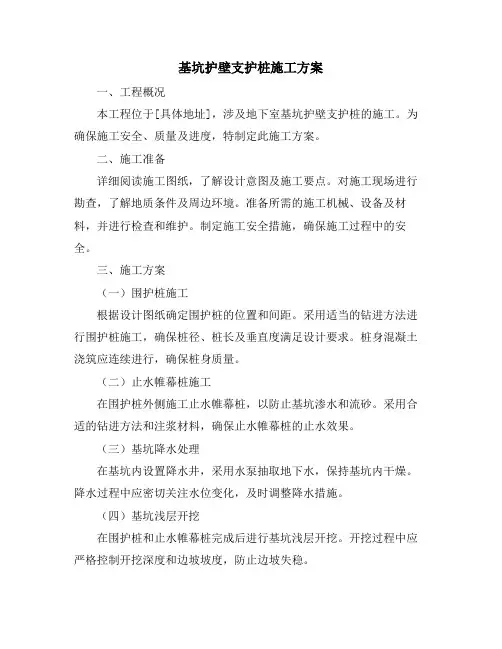 基坑护壁支护桩施工方案

一、工程概况

本工程位于[具体地址]，涉及地下室基坑护壁支护桩的施工。为确保施工安全、质量及进度，特制定此施工方案。

二、施工准备

详细阅读施工图纸，了解设计意图及施工要点。对施工现场进行勘查，了解地质条件及周边环境。准备所需的施工机械、设备及材料，并进行检查和维护。制定施工安全措施，确保施工过程中的安全。

三、施工方案

（一）围护桩施工

根据设计图纸确定围护桩的位置和间距。采用适当的钻进方法进行围护桩施工，确保桩径、桩长及垂直度满足设计要求。桩身混凝土浇筑应连续进行，确保桩身质量。

（二）止水帷幕桩施工

在围护桩外侧施工止水帷幕桩，以防止基坑渗水和流砂。采用合适的钻进方法和注浆材料，确保止水帷幕桩的止水效果。

（三）基坑降水处理

在基坑内设置降水井，采用水泵抽取地下水，保持基坑内干燥。降水过程中应密切关注水位变化，及时调整降水措施。

（四）基坑浅层开挖

在围护桩和止水帷幕桩完成后进行基坑浅层开挖。开挖过程中应严格控制开挖深度和边坡坡度，防止边坡失稳。